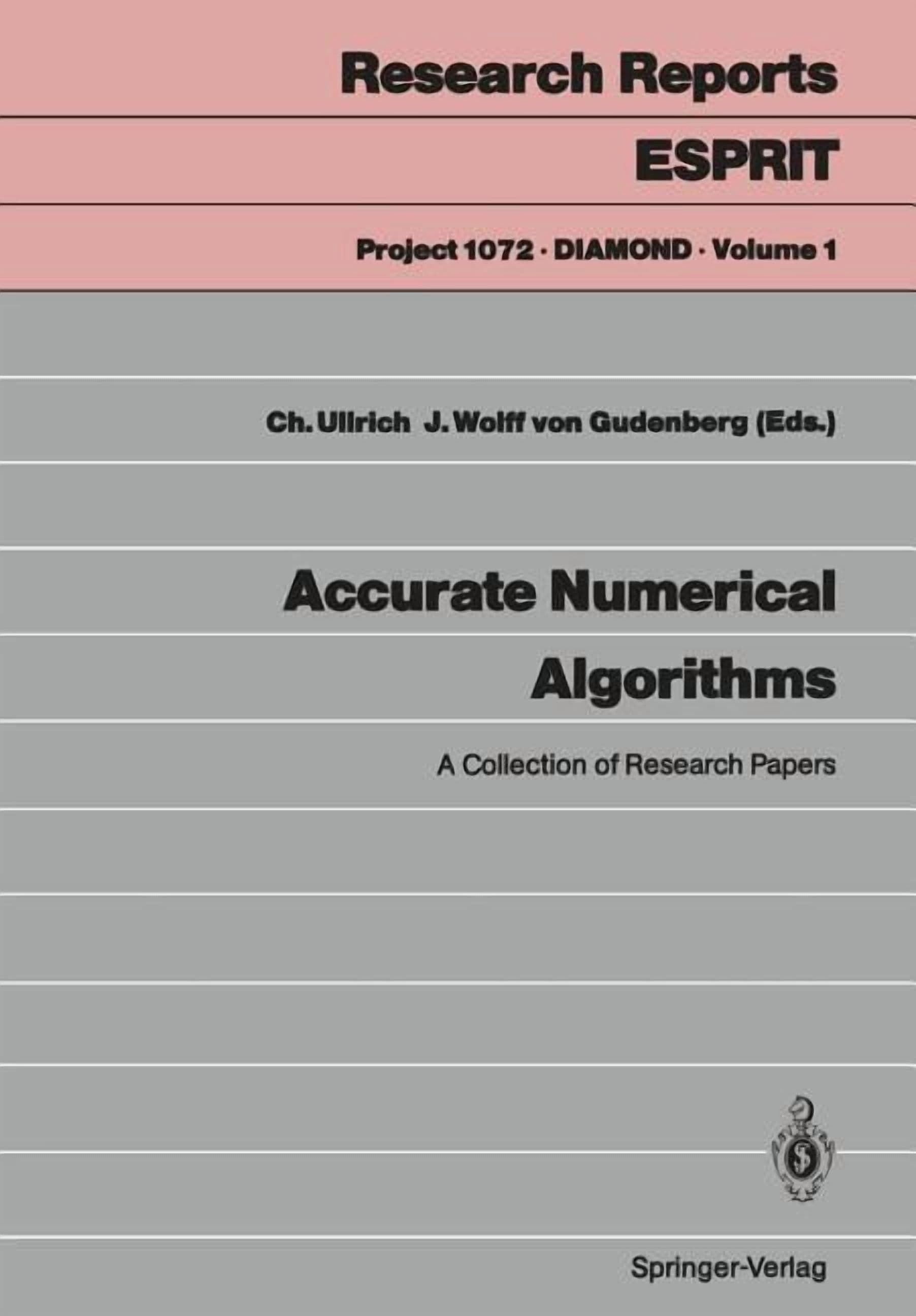 Research Reports

ESPRIT

Project 1072 · DIAMOND · Volume 1

Ch. Ullrich J. Wolff von Gudenberg (Eds.)

Accurate Numerical Algorithms

A Collection of Research Papers

Springer-Verlag